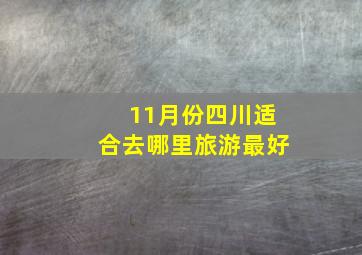 11月份四川适合去哪里旅游最好